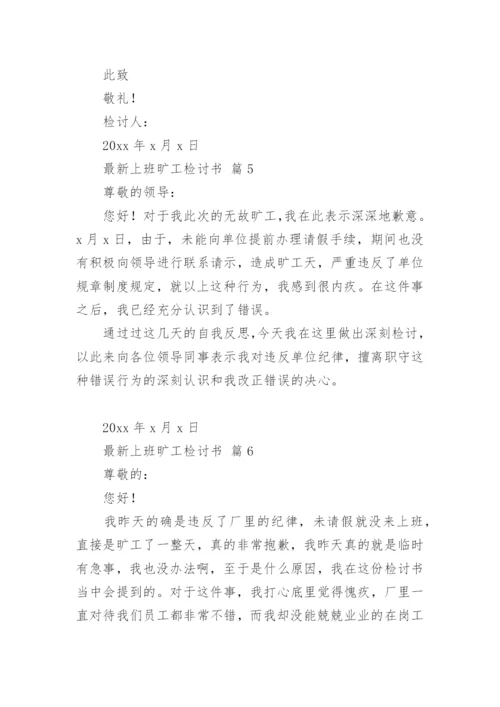 此致

敬礼！

检讨人：

20xx 年 x 月 x 日

最新上班旷工检讨书 篇 5

尊敬的领导：

您好！对于我此次的无故旷工，我在此表示深深地歉意。x 月 x 日，由于，未能向单位提前办理请假手续，期间也没有积极向领导进行联系请示，造成旷工天，严重违反了单位规章制度规定，就以上这种行为，我感到很内疚。在这件事之后，我已经充分认识到了错误。

通过过这几天的自我反思，今天我在这里做出深刻检讨，以此来向各位领导同事表示我对违反单位纪律，擅离职守这种错误行为的深刻认识和我改正错误的决心。

20xx 年 x 月 x 日

最新上班旷工检讨书 篇 6

尊敬的：

您好！

我昨天的确是违反了厂里的纪律，未请假就没来上班，直接是旷工了一整天，真的非常抱歉，我昨天真的就是临时有急事，我也没办法啊，至于是什么原因，我在这份检讨书当中会提到的。对于这件事，我打心底里觉得愧疚，厂里一直对待我们员工都非常不错，而我却没能兢兢业业的在岗工